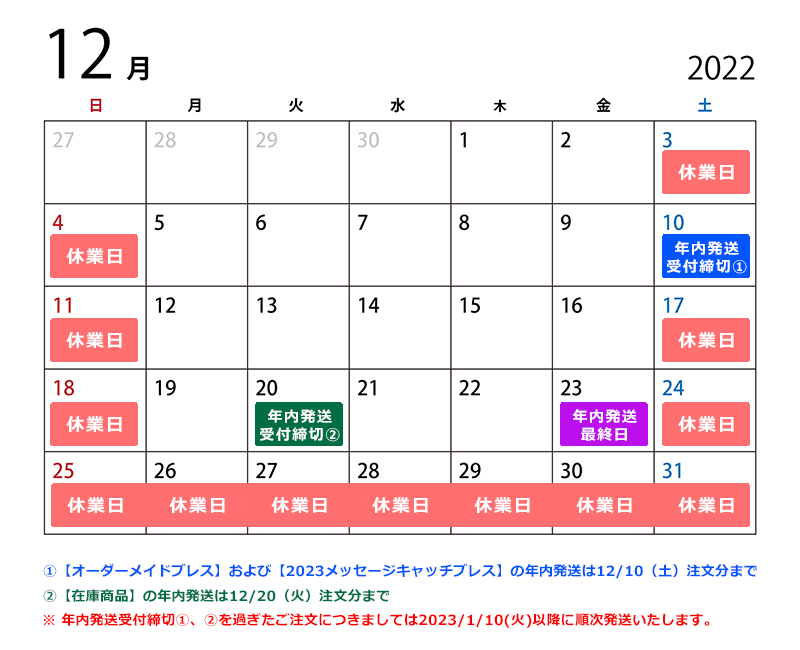 12月

2022

| 日 | 月 | 火 | 水 | 木 | 金 | 土 |
|---|---|---|---|---|---|---|
| 27 | 28 | 29 | 30 | 1 | 2 | 3 休業日 |
| 4 休業日 | 5 | 6 | 7 | 8 | 9 | 10 年内発送受付締切① |
| 11 休業日 | 12 | 13 | 14 | 15 | 16 | 17 休業日 |
| 18 休業日 | 19 | 20 年内発送受付締切② | 21 | 22 | 23 年内発送最終日 | 24 休業日 |
| 25 休業日 | 26 休業日 | 27 休業日 | 28 休業日 | 29 休業日 | 30 休業日 | 31 休業日 |

①【オーダーメイドブレス】および【2023メッセージキャッチブレス】の年内発送は12/10(土)注文分まで
②【在庫商品】の年内発送は12/20(火)注文分まで
※ 年内発送受付締切①、②を過ぎたご注文につきましては2023/1/10(火)以降に順次発送いたします。